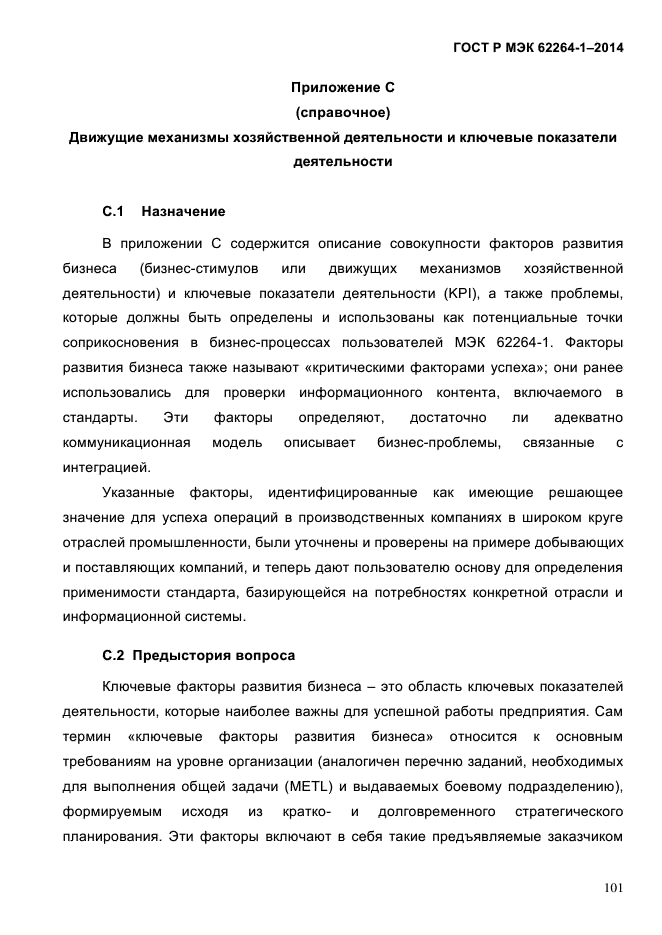 ГОСТ Р МЭК 62264-1–2014

Приложение С
(справочное)
Движущие механизмы хозяйственной деятельности и ключевые показатели деятельности

С.1 Назначение

В приложении С содержится описание совокупности факторов развития бизнеса (бизнес-стимулов или движущих механизмов хозяйственной деятельности) и ключевые показатели деятельности (KPI), а также проблемы, которые должны быть определены и использованы как потенциальные точки соприкосновения в бизнес-процессах пользователей МЭК 62264-1. Факторы развития бизнеса также называют «критическими факторами успеха»; они ранее использовались для проверки информационного контента, включаемого в стандарты. Эти факторы определяют, достаточно ли адекватно коммуникационная модель описывает бизнес-проблемы, связанные с интеграцией.

Указанные факторы, идентифицированные как имеющие решающее значение для успеха операций в производственных компаниях в широком круге отраслей промышленности, были уточнены и проверены на примере добывающих и поставляющих компаний, и теперь дают пользователю основу для определения применимости стандарта, базирующейся на потребностях конкретной отрасли и информационной системы.

С.2 Предыстория вопроса

Ключевые факторы развития бизнеса – это область ключевых показателей деятельности, которые наиболее важны для успешной работы предприятия. Сам термин «ключевые факторы развития бизнеса» относится к основным требованиям на уровне организации (аналогичен перечню заданий, необходимых для выполнения общей задачи (METL) и выдаваемых боевому подразделению), формируемым исходя из кратко- и долговременного стратегического планирования. Эти факторы включают в себя такие предъявляемые заказчиком

101